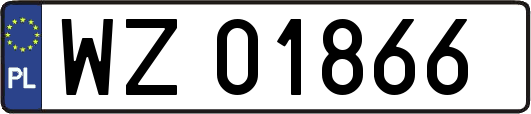 PL

WZ 01866